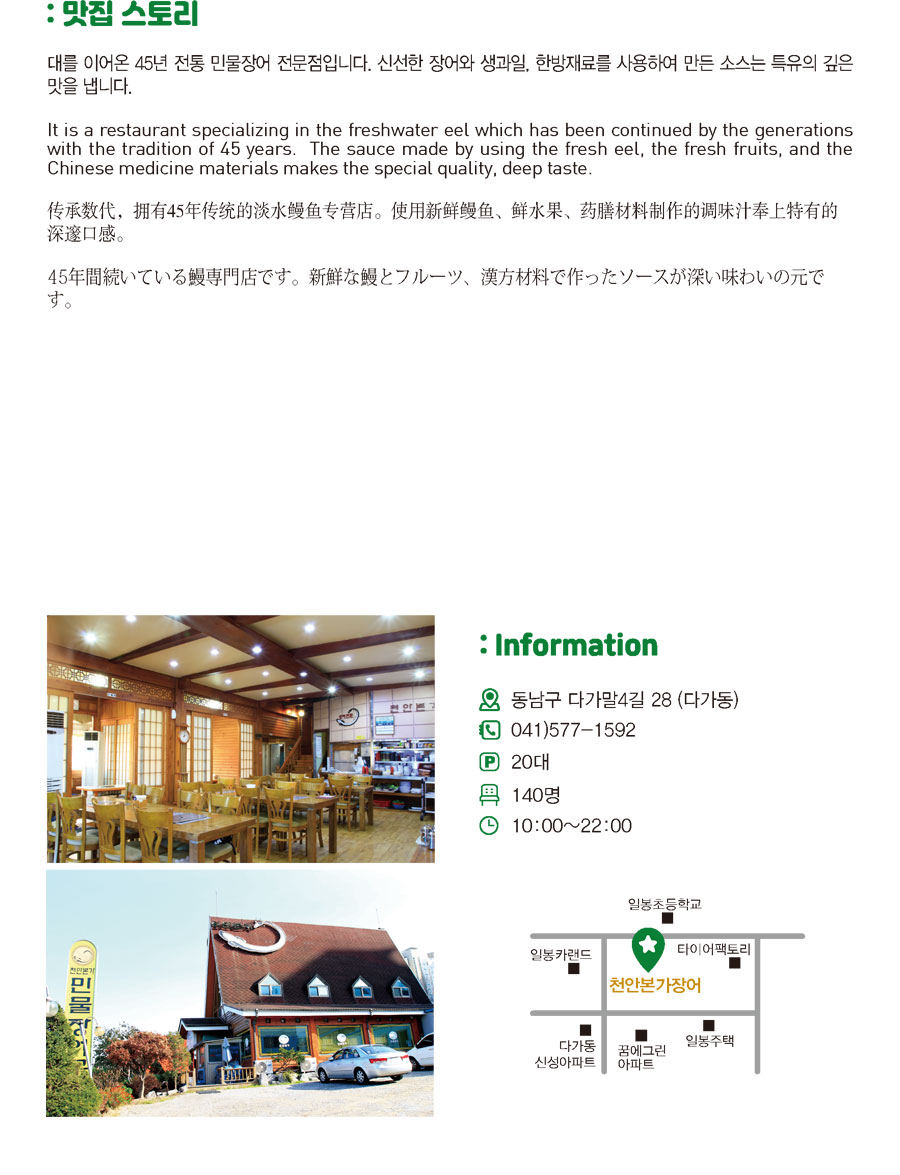 : 맛집 스토리

대를 이어온 45년 전통 민물장어 전문점입니다. 신선한 장어와 생과일, 한방재료를 사용하여 만든 소스는 특유의 깊은 맛을 냅니다.

It is a restaurant specializing in the freshwater eel which has been continued by the generations with the tradition of 45 years. The sauce made by using the fresh eel, the fresh fruits, and the Chinese medicine materials makes the special quality, deep taste.

传承数代，拥有45年传统的淡水鳗鱼专营店。使用新鲜鳗鱼、鲜水果、药膳材料制作的调味汁奉上特有的深邃口感。

45年間続いている鰻専門店です。新鮮な鰻とフルーツ、漢方材料で作ったソースが深い味わいの元です。

: Information

동남구 다가말4길 28 (다가동)
041)577-1592
20대
140명
10:00~22:00

일봉초등학교
일봉카랜드
타이어팩토리
천안본가장어
다가동 신성아파트
꿈에그린 아파트
일봉주택